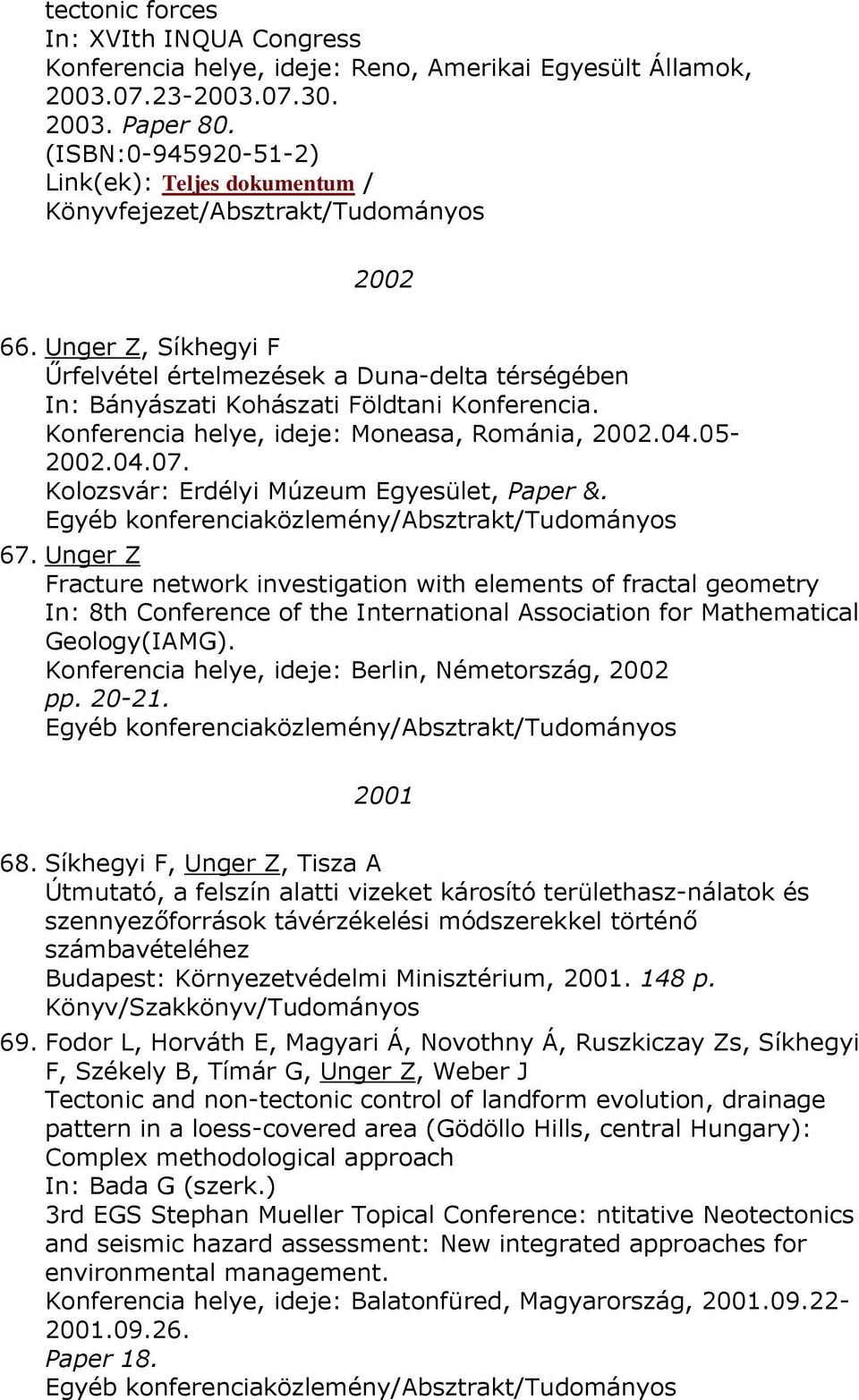 tectonic forces
In: XVIth INQUA Congress
Konferencia helye, ideje: Reno, Amerikai Egyesült Államok, 2003.07.23-2003.07.30.
2003. Paper 80.
(ISBN:0-945920-51-2)
Link(ek): Teljes dokumentum /
Könyvfejezet/Absztrakt/Tudományos

2002

66. Unger Z, Síkhegyi F
Űrfelvétel értelmezések a Duna-delta térségében
In: Bányászati Kohászati Földtani Konferencia.
Konferencia helye, ideje: Moneasa, Románia, 2002.04.05-2002.04.07.
Kolozsvár: Erdélyi Múzeum Egyesület, Paper &.
Egyéb konferenciaközlemény/Absztrakt/Tudományos

67. Unger Z
Fracture network investigation with elements of fractal geometry
In: 8th Conference of the International Association for Mathematical Geology(IAMG).
Konferencia helye, ideje: Berlin, Németország, 2002
pp. 20-21.
Egyéb konferenciaközlemény/Absztrakt/Tudományos

2001

68. Síkhegyi F, Unger Z, Tisza A
Útmutató, a felszín alatti vizeket károsító területhasz-nálatok és szennyezőforrások távérzékelési módszerekkel történő számbavételéhez
Budapest: Környezetvédelmi Minisztérium, 2001. 148 p.
Könyv/Szakkönyv/Tudományos

69. Fodor L, Horváth E, Magyari Á, Novothny Á, Ruszkiczay Zs, Síkhegyi F, Székely B, Tímár G, Unger Z, Weber J
Tectonic and non-tectonic control of landform evolution, drainage pattern in a loess-covered area (Gödöllo Hills, central Hungary): Complex methodological approach
In: Bada G (szerk.)
3rd EGS Stephan Mueller Topical Conference: ntitative Neotectonics and seismic hazard assessment: New integrated approaches for environmental management.
Konferencia helye, ideje: Balatonfüred, Magyarország, 2001.09.22-2001.09.26.
Paper 18.
Egyéb konferenciaközlemény/Absztrakt/Tudományos